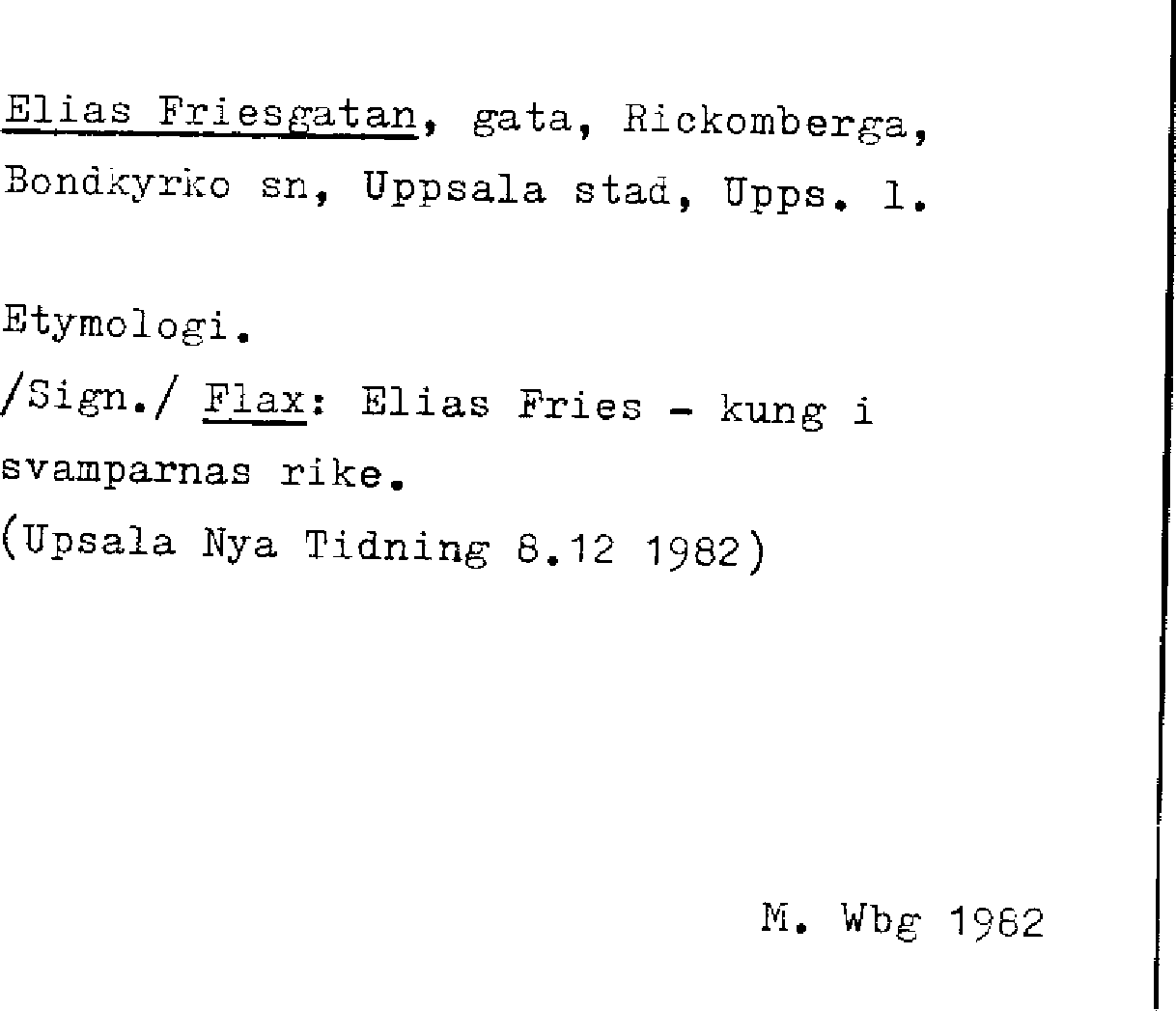 Elias Friesgatan, gata, Rickomberga, Bondkyrko sn, Uppsala stad, Upps. l.

Etymologi.
/Sign./ Flax: Elias Fries - kung i svamparnas rike.
(Upsala Nya Tidning 8.12 1982)

M. Wbg 1982